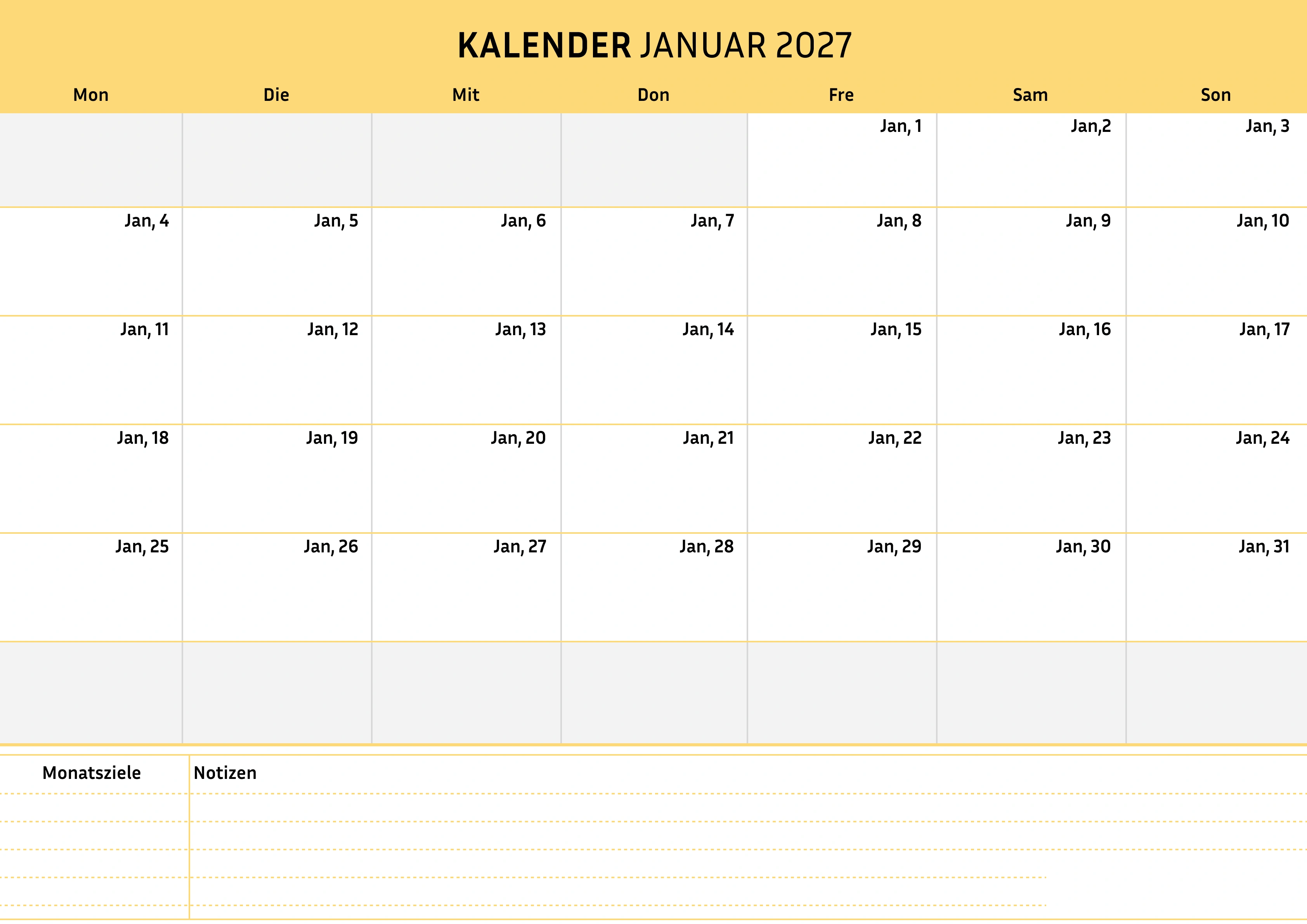 KALENDER JANUAR 2027

| Mon | Die | Mit | Don | Fre | Sam | Son |
|---|---|---|---|---|---|---|
| | | | | Jan, 1 | Jan,2 | Jan, 3 |
| Jan, 4 | Jan, 5 | Jan, 6 | Jan, 7 | Jan, 8 | Jan, 9 | Jan, 10 |
| Jan, 11 | Jan, 12 | Jan, 13 | Jan, 14 | Jan, 15 | Jan, 16 | Jan, 17 |
| Jan, 18 | Jan, 19 | Jan, 20 | Jan, 21 | Jan, 22 | Jan, 23 | Jan, 24 |
| Jan, 25 | Jan, 26 | Jan, 27 | Jan, 28 | Jan, 29 | Jan, 30 | Jan, 31 |
| | | | | | | |

Monatsziele

Notizen